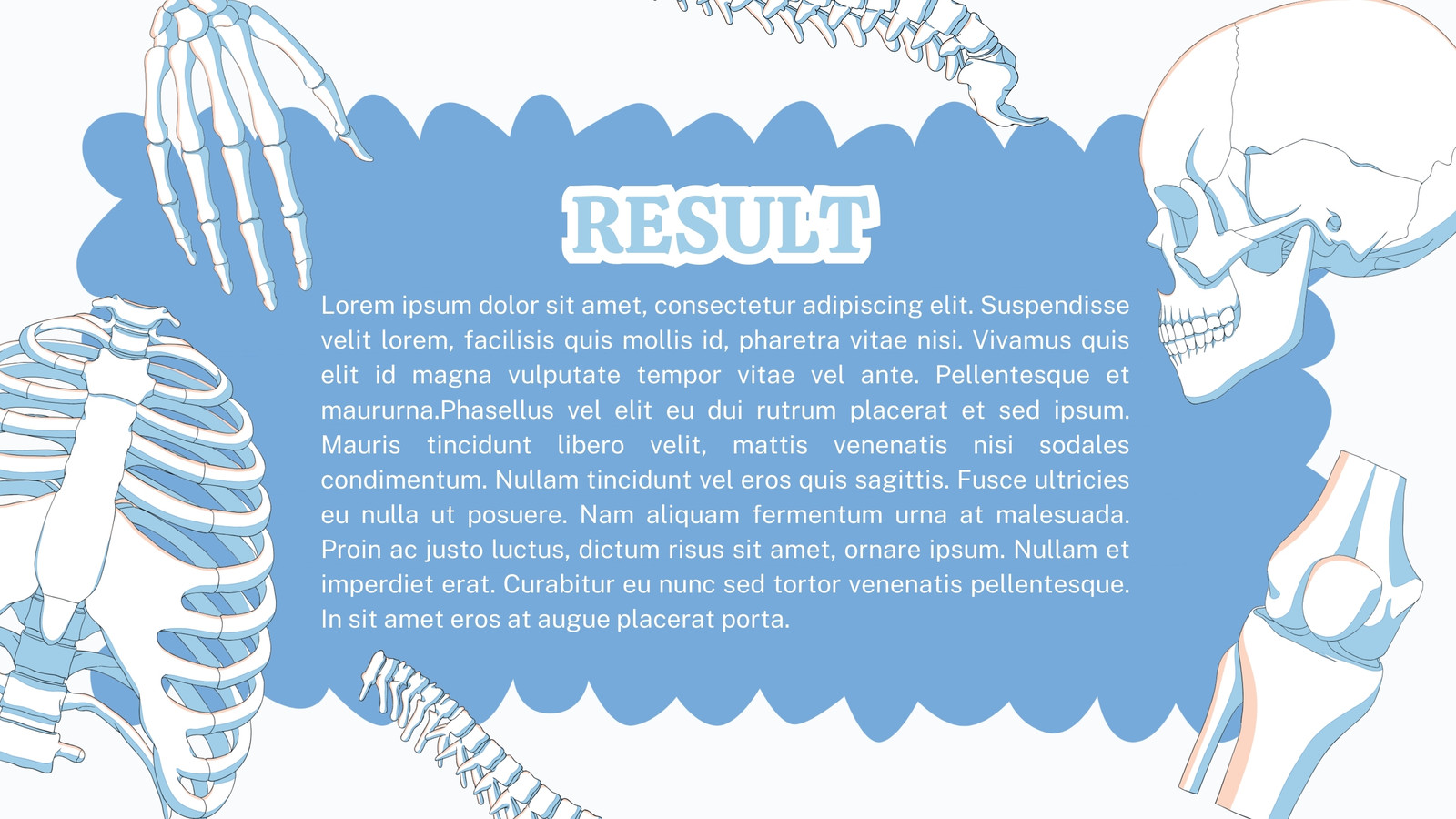 RESULT

Lorem ipsum dolor sit amet, consectetur adipiscing elit. Suspendisse velit lorem, facilisis quis mollis id, pharetra vitae nisi. Vivamus quis elit id magna vulputate tempor vitae vel ante. Pellentesque et maururna.Phasellus vel elit eu dui rutrum placerat et sed ipsum. Mauris tincidunt libero velit, mattis venenatis nisi sodales condimentum. Nullam tincidunt vel eros quis sagittis. Fusce ultricies eu nulla ut posuere. Nam aliquam fermentum urna at malesuada. Proin ac justo luctus, dictum risus sit amet, ornare ipsum. Nullam et imperdiet erat. Curabitur eu nunc sed tortor venenatis pellentesque. In sit amet eros at augue placerat porta.